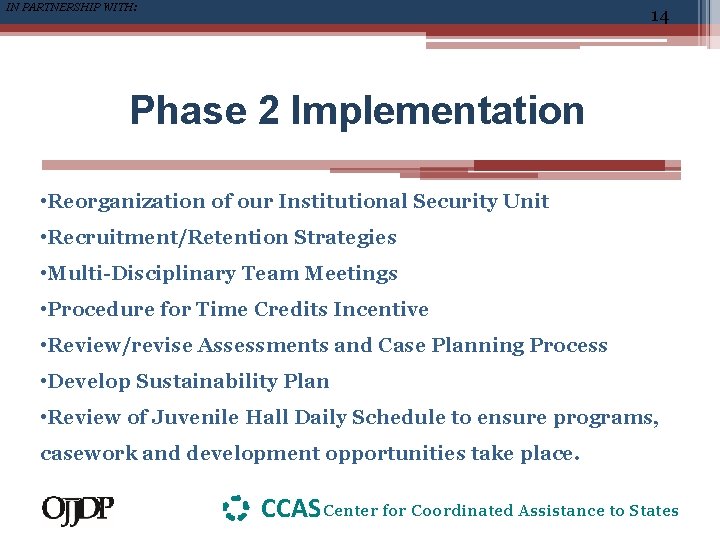 IN PARTNERSHIP WITH:

14

Phase 2 Implementation

•Reorganization of our Institutional Security Unit
•Recruitment/Retention Strategies
•Multi-Disciplinary Team Meetings
•Procedure for Time Credits Incentive
•Review/revise Assessments and Case Planning Process
•Develop Sustainability Plan
•Review of Juvenile Hall Daily Schedule to ensure programs, casework and development opportunities take place.

OJJDP

CCAS Center for Coordinated Assistance to States